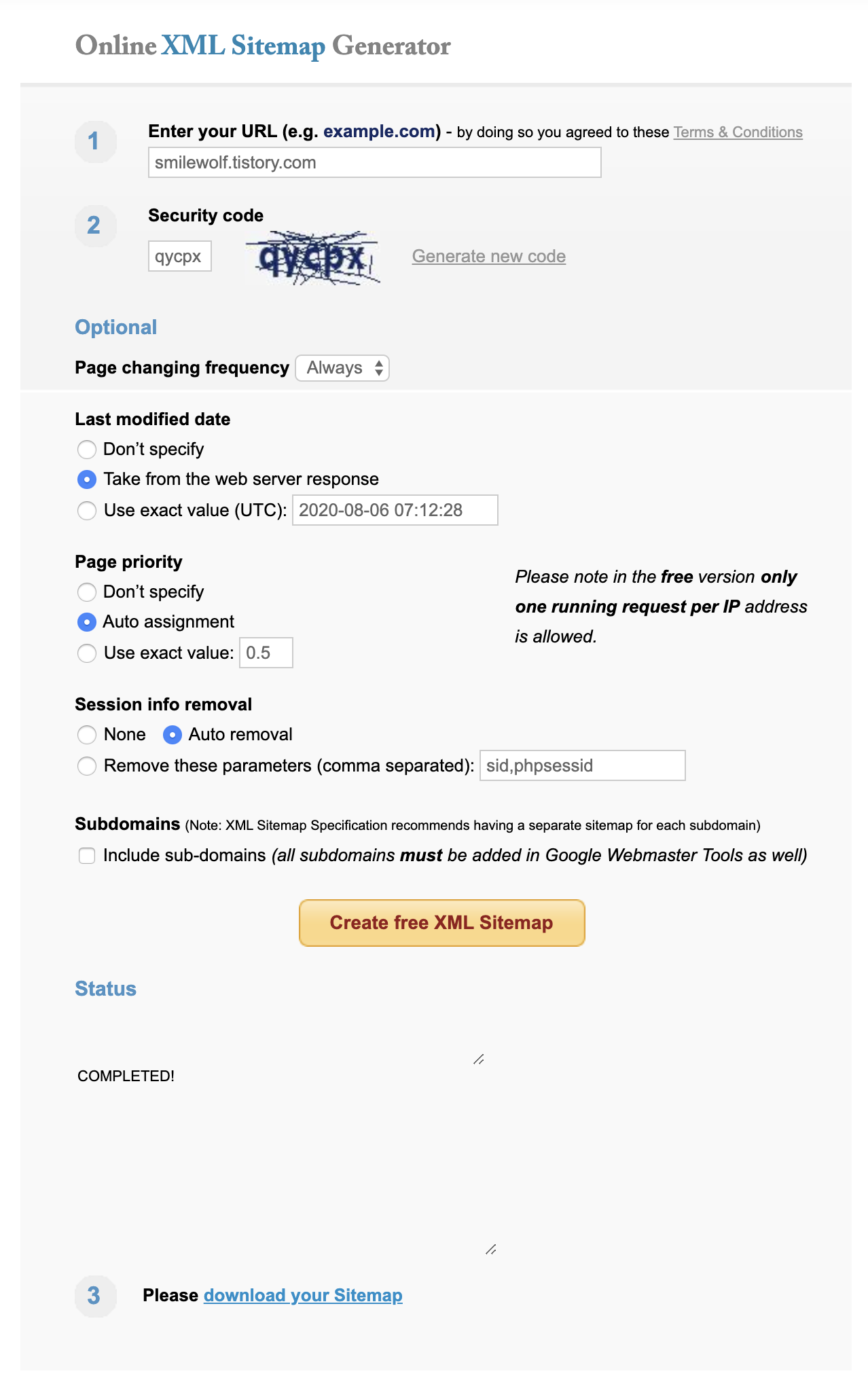 Online XML Sitemap Generator

1 Enter your URL (e.g. example.com) - by doing so you agreed to these Terms & Conditions

smilewolf.tistory.com

2 Security code

qycpx qycpx Generate new code

Optional

Page changing frequency Always

Last modified date

Don't specify

Take from the web server response

Use exact value (UTC): 2020-08-06 07:12:28

Page priority

Don't specify

Auto assignment

Use exact value: 0.5

Please note in the free version only one running request per IP address is allowed.

Session info removal

None Auto removal

Remove these parameters (comma separated): sid,phpsessid

Subdomains (Note: XML Sitemap Specification recommends having a separate sitemap for each subdomain)

Include sub-domains (all subdomains must be added in Google Webmaster Tools as well)

Create free XML Sitemap

Status

COMPLETED!

3 Please download your Sitemap